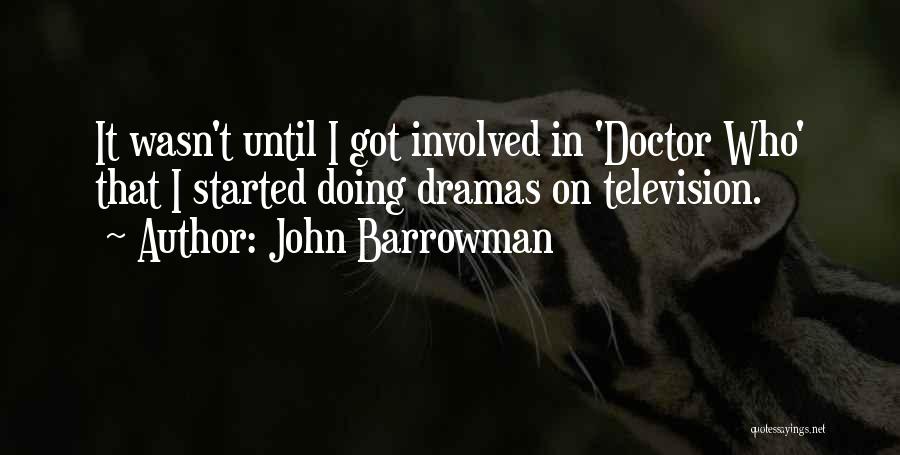 It wasn't until I got involved in 'Doctor Who' that I started doing dramas on television.

~ Author: John Barrowman

quotessayings.net